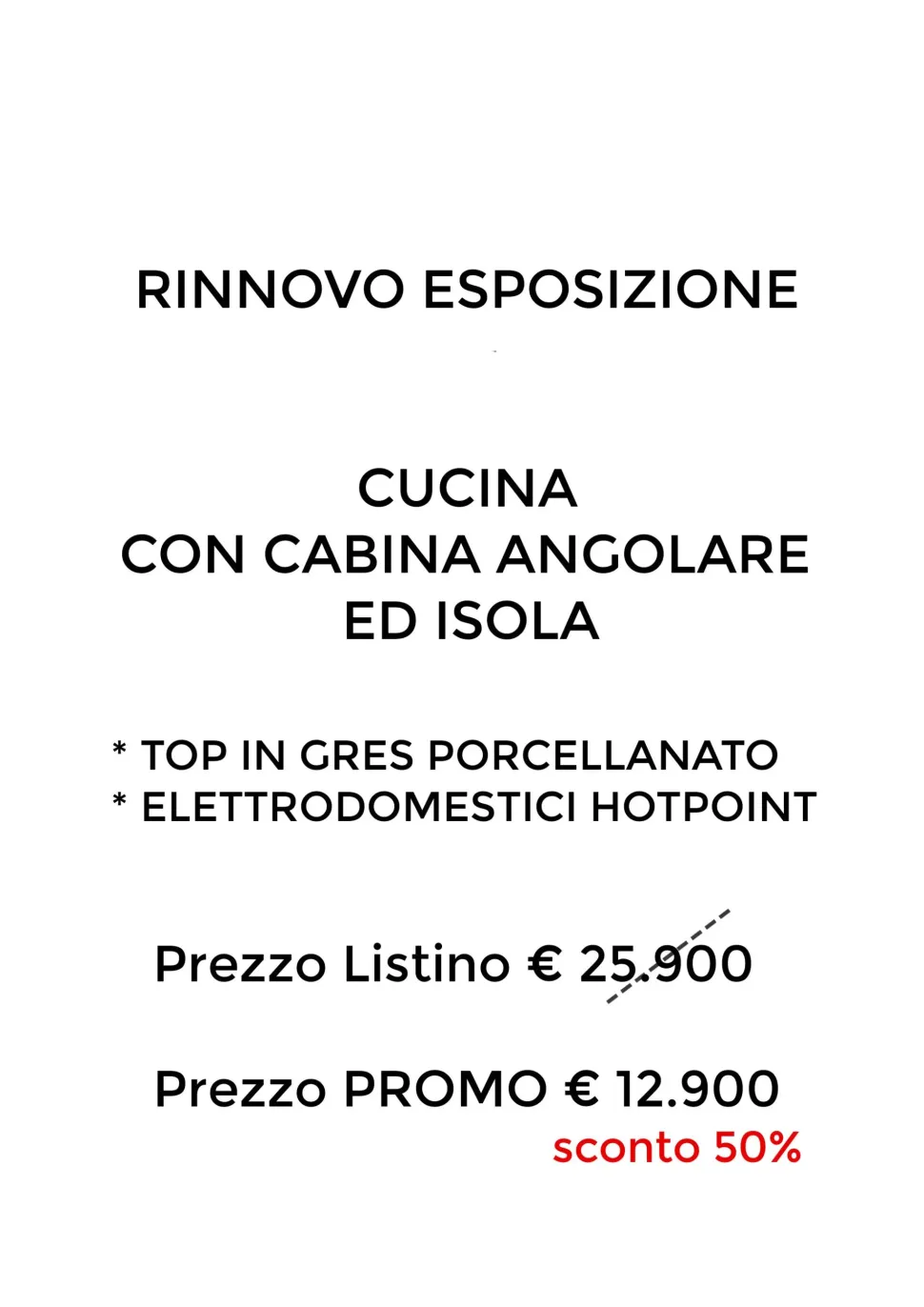 RINNOVO ESPOSIZIONE

CUCINA
CON CABINA ANGOLARE
ED ISOLA

* TOP IN GRES PORCELLANATO
* ELETTRODOMESTICI HOTPOINT

Prezzo Listino € 25.900

Prezzo PROMO € 12.900
sconto 50%